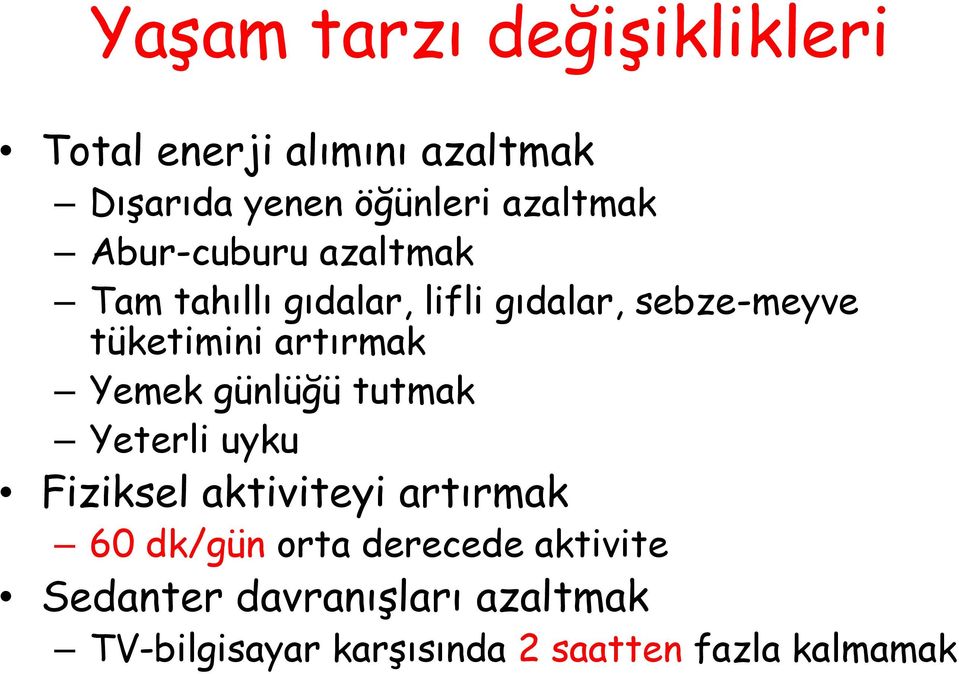 Yaşam tarzı değişiklikleri

• Total enerji alımını azaltmak
– Dışarıda yenen öğünleri azaltmak
– Abur-cuburu azaltmak
– Tam tahıllı gıdalar, lifli gıdalar, sebze-meyve tüketimini artırmak
– Yemek günlüğü tutmak
– Yeterli uyku
• Fiziksel aktiviteyi artırmak
– 60 dk/gün orta derecede aktivite
• Sedanter davranışları azaltmak
– TV-bilgisayar karşısında 2 saatten fazla kalmamak